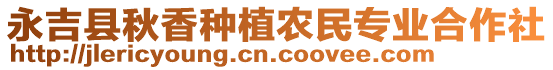 永吉县秋香种植农民专业合作社
http://jlericyoung.cn.coovee.com